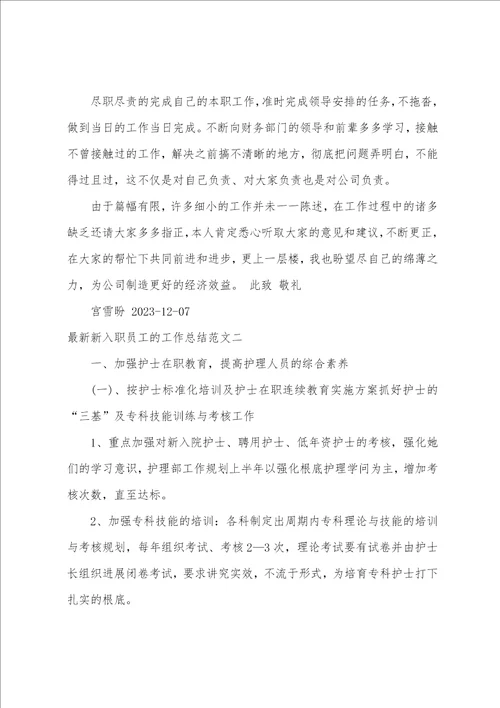 尽职尽责的完成自己的本职工作，准时完成领导安排的任务，不拖沓，做到当日的工作当日完成。不断向财务部门的领导和前辈多多学习，接触不曾接触过的工作，解决之前搞不清晰的地方，彻底把问题弄明白，不能得过且过，这不仅是对自己负责、对大家负责也是对公司负责。

由于篇幅有限，许多细小的工作并未一一陈述，在工作过程中的诸多缺乏还请大家多多指正，本人肯定悉心听取大家的意见和建议，不断更正，在大家的帮忙下共同前进和进步，更上一层楼，我也盼望尽自己的绵薄之力，为公司制造更好的经济效益。 此致 敬礼

宫雪盼 2023-12-07

最新新入职员工的工作总结范文二

一、加强护士在职教育，提高护理人员的综合素养

(一)、按护士标准化培训及护士在职连续教育实施方案抓好护士的“三基”及专科技能训练与考核工作

1、重点加强对新入院护士、聘用护士、低年资护士的考核，强化她们的学习意识，护理部工作规划上半年以强化根底护理学问为主，增加考核次数，直至达标。

2、加强专科技能的培训：各科制定出周期内专科理论与技能的培训与考核规划，每年组织考试、考核2—3次，理论考试要有试卷并由护士长组织进展闭卷考试，要求讲究实效，不流于形式，为培育专科护士打下扎实的根底。